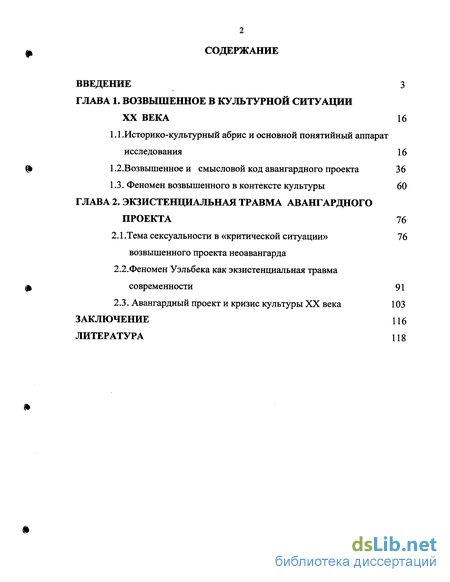 2

СОДЕРЖАНИЕ

ВВЕДЕНИЕ 3

ГЛАВА 1. ВОЗВЫШЕННОЕ В КУЛЬТУРНОЙ СИТУАЦИИ XX ВЕКА 16

1.1.Историко-культурный абрис и основной понятийный аппарат исследования 16

1.2.Возвышенное и смысловой код авангардного проекта 36

1.3. Феномен возвышенного в контексте культуры 60

ГЛАВА 2. ЭКЗИСТЕНЦИАЛЬНАЯ ТРАВМА АВАНГАРДНОГО ПРОЕКТА 76

2.1.Тема сексуальности в «критической ситуации» возвышенного проекта неоавангарда 76

2.2.Феномен Уэльбека как экзистенциальная травма современности 91

2.3. Авангардный проект и кризис культуры XX века 103

ЗАКЛЮЧЕНИЕ 116

ЛИТЕРАТУРА 118

dsLib.net
библиотека диссертаций